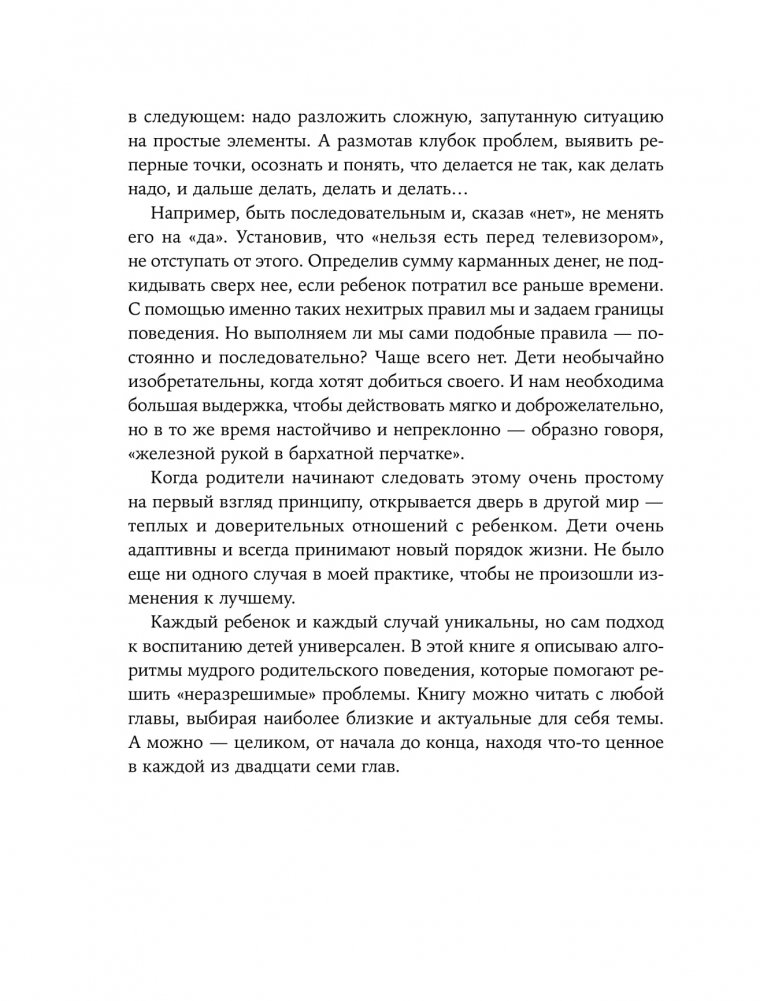 в следующем: надо разложить сложную, запутанную ситуацию на простые элементы. А размотав клубок проблем, выявить реперные точки, осознать и понять, что делается не так, как делать надо, и дальше делать, делать и делать…

Например, быть последовательным и, сказав «нет», не менять его на «да». Установив, что «нельзя есть перед телевизором», не отступать от этого. Определив сумму карманных денег, не подкидывать сверх нее, если ребенок потратил все раньше времени. С помощью именно таких нехитрых правил мы и задаем границы поведения. Но выполняем ли мы сами подобные правила — постоянно и последовательно? Чаще всего нет. Дети необычайно изобретательны, когда хотят добиться своего. И нам необходима большая выдержка, чтобы действовать мягко и доброжелательно, но в то же время настойчиво и непреклонно — образно говоря, «железной рукой в бархатной перчатке».

Когда родители начинают следовать этому очень простому на первый взгляд принципу, открывается дверь в другой мир — теплых и доверительных отношений с ребенком. Дети очень адаптивны и всегда принимают новый порядок жизни. Не было еще ни одного случая в моей практике, чтобы не произошли изменения к лучшему.

Каждый ребенок и каждый случай уникальны, но сам подход к воспитанию детей универсален. В этой книге я описываю алгоритмы мудрого родительского поведения, которые помогают решить «неразрешимые» проблемы. Книгу можно читать с любой главы, выбирая наиболее близкие и актуальные для себя темы. А можно — целиком, от начала до конца, находя что-то ценное в каждой из двадцати семи глав.